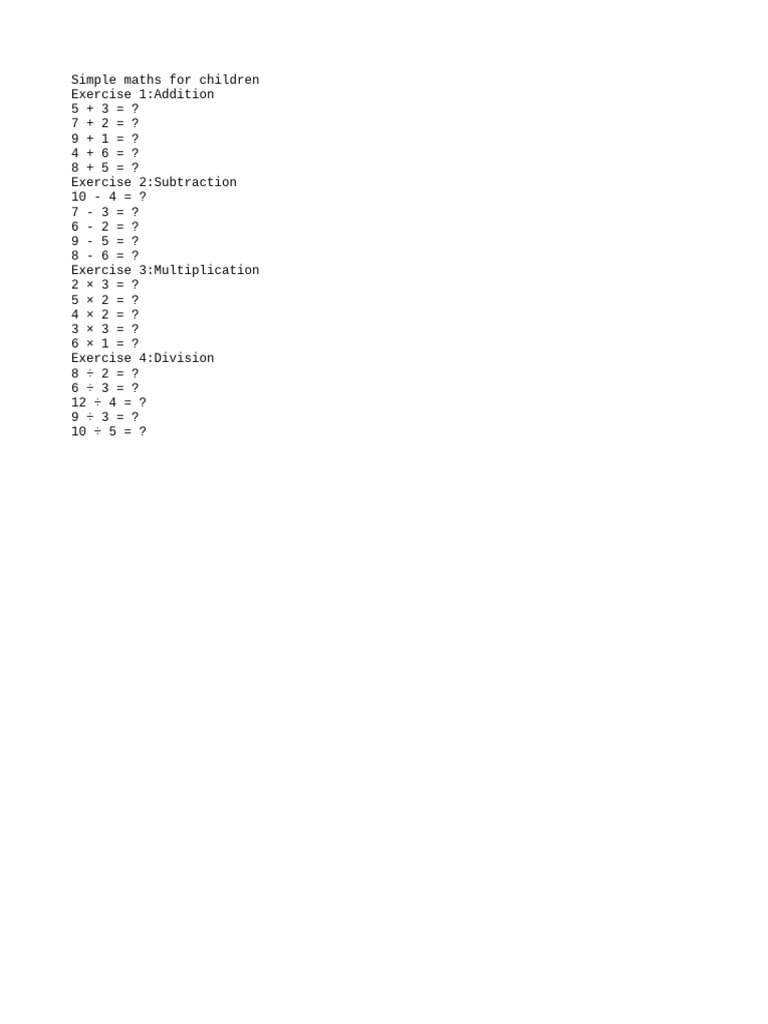 Simple maths for children
Exercise 1:Addition
$5 + 3 = ?$
$7 + 2 = ?$
$9 + 1 = ?$
$4 + 6 = ?$
$8 + 5 = ?$
Exercise 2:Subtraction
$10 - 4 = ?$
$7 - 3 = ?$
$6 - 2 = ?$
$9 - 5 = ?$
$8 - 6 = ?$
Exercise 3:Multiplication
$2 \times 3 = ?$
$5 \times 2 = ?$
$4 \times 2 = ?$
$3 \times 3 = ?$
$6 \times 1 = ?$
Exercise 4:Division
$8 \div 2 = ?$
$6 \div 3 = ?$
$12 \div 4 = ?$
$9 \div 3 = ?$
$10 \div 5 = ?$